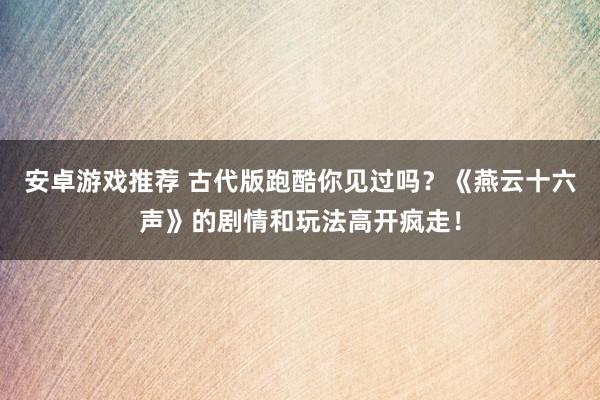 安卓游戏推荐 古代版跑酷你见过吗？《燕云十六声》的剧情和玩法高开疯走！